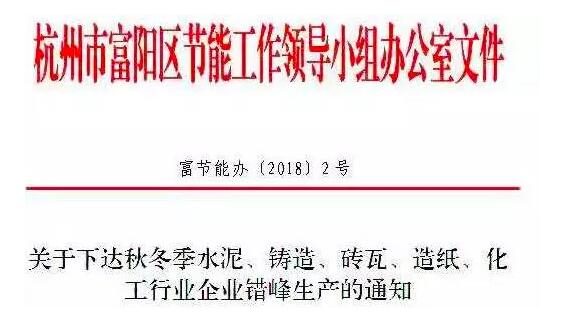 杭州市富阳区节能工作领导小组办公室文件

富节能办〔2018〕2号

关于下达秋冬季水泥、铸造、砖瓦、造纸、化工行业企业错峰生产的通知